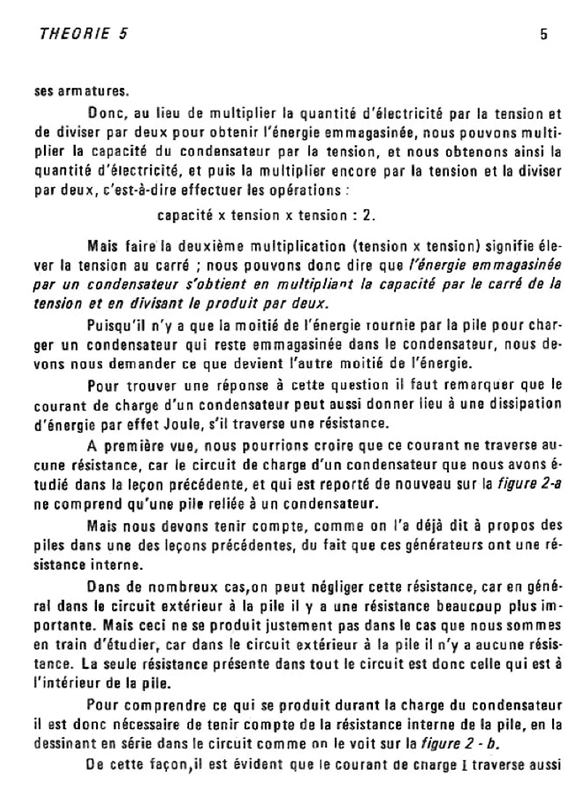 THEORIE 5 5

ses armatures.

Donc, au lieu de multiplier la quantité d'électricité par la tension et de diviser par deux pour obtenir l'énergie emmagasinée, nous pouvons multiplier la capacité du condensateur par la tension, et nous obtenons ainsi la quantité d'électricité, et puis la multiplier encore par la tension et la diviser par deux, c'est-à-dire effectuer les opérations :

capacité x tension x tension : 2.

Mais faire la deuxième multiplication (tension x tension) signifie élever la tension au carré ; nous pouvons donc dire que l'énergie emmagasinée par un condensateur s'obtient en multipliant la capacité par le carré de la tension et en divisant le produit par deux.

Puisqu'il n'y a que la moitié de l'énergie fournie par la pile pour charger un condensateur qui reste emmagasinée dans le condensateur, nous devons nous demander ce que devient l'autre moitié de l'énergie.

Pour trouver une réponse à cette question il faut remarquer que le courant de charge d'un condensateur peut aussi donner lieu à une dissipation d'énergie par effet Joule, s'il traverse une résistance.

A première vue, nous pourrions croire que ce courant ne traverse aucune résistance, car le circuit de charge d'un condensateur que nous avons étudié dans la leçon précédente, et qui est reporté de nouveau sur la figure 2-a ne comprend qu'une pile reliée à un condensateur.

Mais nous devons tenir compte, comme on l'a déjà dit à propos des piles dans une des leçons précédentes, du fait que ces générateurs ont une résistance interne.

Dans de nombreux cas,on peut négliger cette résistance, car en général dans le circuit extérieur à la pile il y a une résistance beaucoup plus importante. Mais ceci ne se produit justement pas dans le cas que nous sommes en train d'étudier, car dans le circuit extérieur à la pile il n'y a aucune résistance. La seule résistance présente dans tout le circuit est donc celle qui est à l'intérieur de la pile.

Pour comprendre ce qui se produit durant la charge du condensateur il est donc nécessaire de tenir compte de la résistance interne de la pile, en la dessinant en série dans le circuit comme on le voit sur la figure 2 - b.

De cette façon,il est évident que le courant de charge I traverse aussi